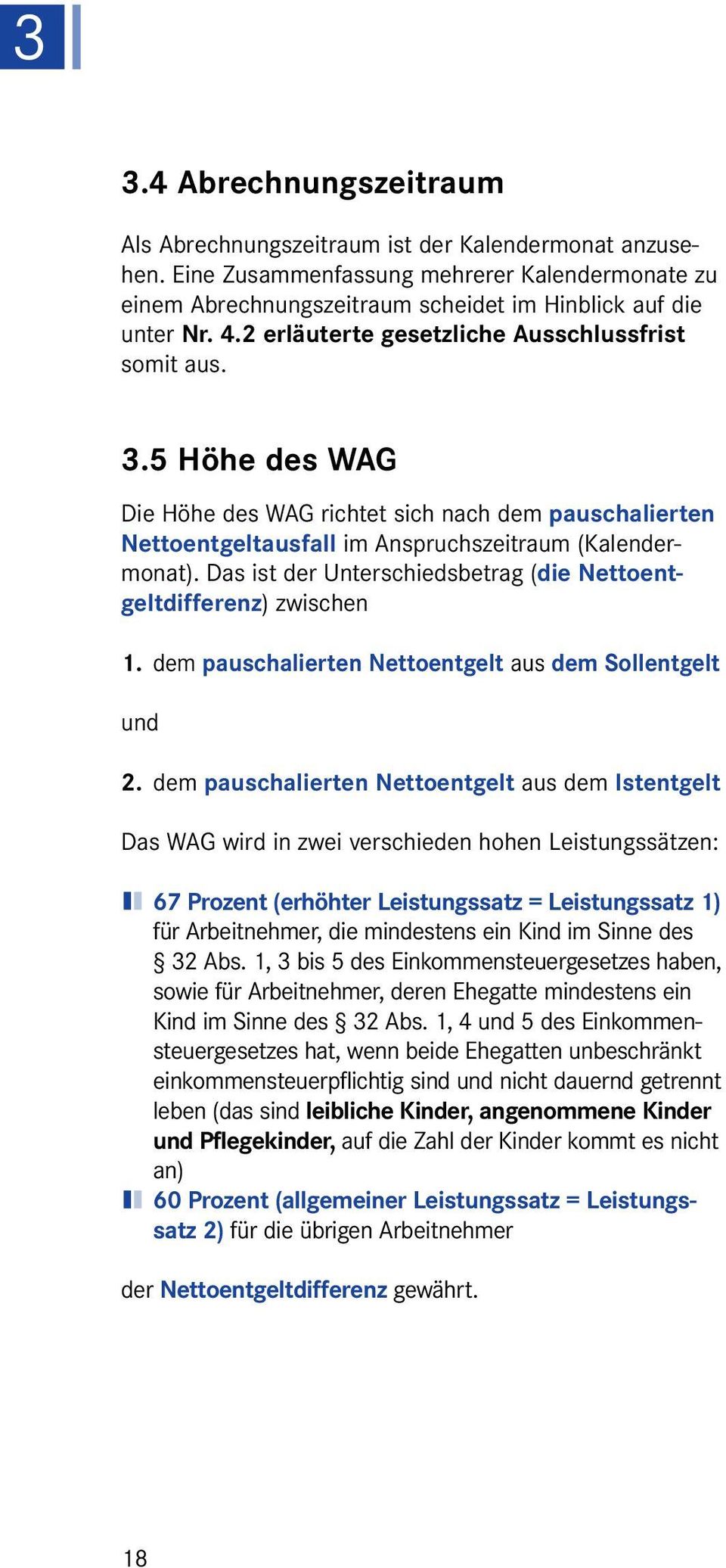 3

3.4 Abrechnungszeitraum

Als Abrechnungszeitraum ist der Kalendermonat anzusehen. Eine Zusammenfassung mehrerer Kalendermonate zu einem Abrechnungszeitraum scheidet im Hinblick auf die unter Nr. 4.2 erläuterte gesetzliche Ausschlussfrist somit aus.

3.5 Höhe des WAG

Die Höhe des WAG richtet sich nach dem pauschalierten Nettoentgeltausfall im Anspruchszeitraum (Kalendermonat). Das ist der Unterschiedsbetrag (die Nettoentgeltdifferenz) zwischen

1. dem pauschalierten Nettoentgelt aus dem Sollentgelt

und

2. dem pauschalierten Nettoentgelt aus dem Istentgelt

Das WAG wird in zwei verschieden hohen Leistungssätzen:

67 Prozent (erhöhter Leistungssatz = Leistungssatz 1) für Arbeitnehmer, die mindestens ein Kind im Sinne des § 32 Abs. 1, 3 bis 5 des Einkommensteuergesetzes haben, sowie für Arbeitnehmer, deren Ehegatte mindestens ein Kind im Sinne des § 32 Abs. 1, 4 und 5 des Einkommensteuergesetzes hat, wenn beide Ehegatten unbeschränkt einkommensteuerpflichtig sind und nicht dauernd getrennt leben (das sind leibliche Kinder, angenommene Kinder und Pflegekinder, auf die Zahl der Kinder kommt es nicht an)

60 Prozent (allgemeiner Leistungssatz = Leistungssatz 2) für die übrigen Arbeitnehmer

der Nettoentgeltdifferenz gewährt.

18